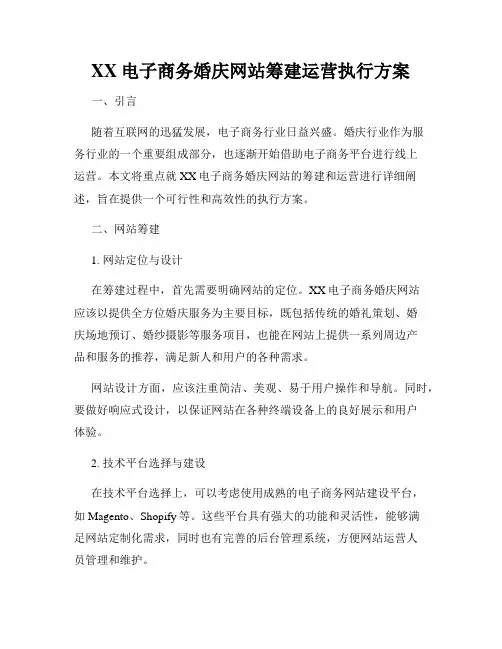 XX 电子商务婚庆网站筹建运营执行方案

一、引言

随着互联网的迅猛发展，电子商务行业日益兴盛。婚庆行业作为服务行业的一个重要组成部分，也逐渐开始借助电子商务平台进行线上运营。本文将重点就 XX 电子商务婚庆网站的筹建和运营进行详细阐述，旨在提供一个可行性和高效性的执行方案。

二、网站筹建

1. 网站定位与设计

在筹建过程中，首先需要明确网站的定位。XX 电子商务婚庆网站应该以提供全方位婚庆服务为主要目标，既包括传统的婚礼策划、婚庆场地预订、婚纱摄影等服务项目，也能在网站上提供一系列周边产品和服务的推荐，满足新人和用户的各种需求。

网站设计方面，应该注重简洁、美观、易于用户操作和导航。同时，要做好响应式设计，以保证网站在各种终端设备上的良好展示和用户体验。

2. 技术平台选择与建设

在技术平台选择上，可以考虑使用成熟的电子商务网站建设平台，如 Magento、Shopify 等。这些平台具有强大的功能和灵活性，能够满足网站定制化需求，同时也有完善的后台管理系统，方便网站运营人员管理和维护。